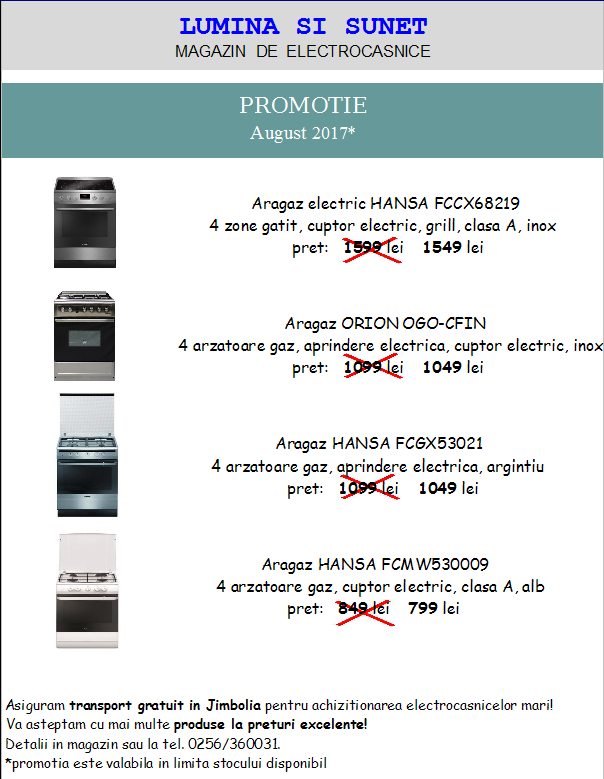 LUMINA SI SUNET
MAGAZIN DE ELECTROCASNICE

PROMOTIE
August 2017*

Aragaz electric HANSA FCCX68219
4 zone gatit, cuptor electric, grill, clasa A, inox
pret: 1599 lei 1549 lei

Aragaz ORION OGO-CFIN
4 arzatoare gaz, aprindere electrica, cuptor electric, inox
pret: 1099 lei 1049 lei

Aragaz HANSA FCGX53021
4 arzatoare gaz, aprindere electrica, argintiu
pret: 1099 lei 1049 lei

Aragaz HANSA FCMW530009
4 arzatoare gaz, cuptor electric, clasa A, alb
pret: 849 lei 799 lei

Asiguram transport gratuit in Jimbolia pentru achizitionarea electrocasnicelor mari!
Va asteptam cu mai multe produse la preturi excelente!
Detalii in magazin sau la tel. 0256/360031.
*promotia este valabila in limita stocului disponibil